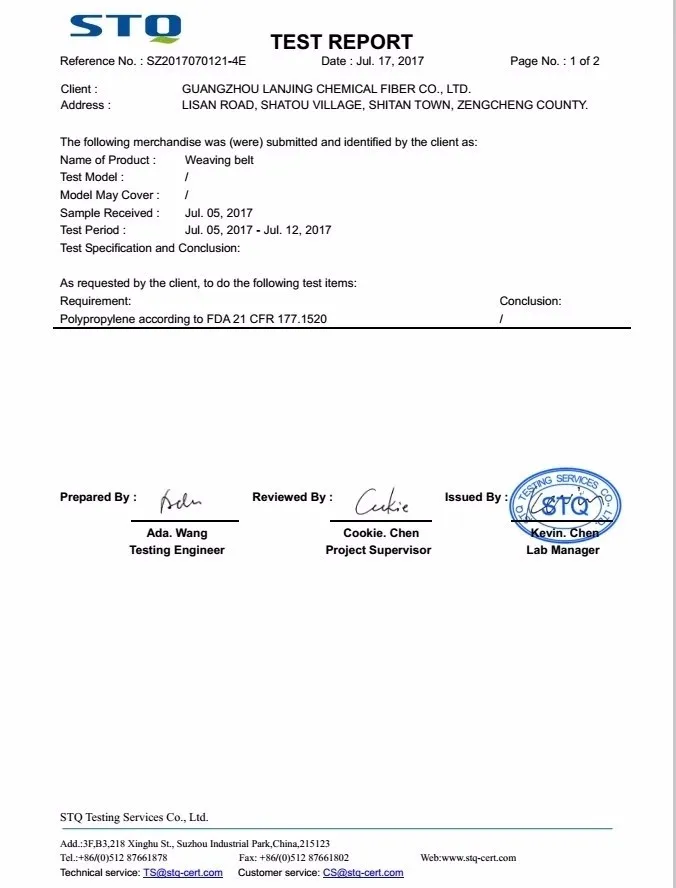 STQ

TEST REPORT

Reference No. : SZ2017070121-4E Date : Jul. 17, 2017 Page No. : 1 of 2

Client : GUANGZHOU LANJING CHEMICAL FIBER CO., LTD.
Address : LISAN ROAD, SHATOU VILLAGE, SHITAN TOWN, ZENGCHENG COUNTY.

The following merchandise was (were) submitted and identified by the client as:
Name of Product : Weaving belt
Test Model : /
Model May Cover : /
Sample Received : Jul. 05, 2017
Test Period : Jul. 05, 2017 - Jul. 12, 2017
Test Specification and Conclusion:

As requested by the client, to do the following test items:

| Requirement: | Conclusion: |
|---|---|
| Polypropylene according to FDA 21 CFR 177.1520 | / |

Prepared By : Ada

Ada. Wang
Testing Engineer

Reviewed By : Cookie

Cookie. Chen
Project Supervisor

Issued By :

TESTING SERVICES CO., LTD STQ

Kevin. Chen
Lab Manager

STQ Testing Services Co., Ltd.

Add.:3F,B3,218 Xinghu St., Suzhou Industrial Park,China,215123
Tel.:+86/(0)512 87661878 Fax: +86/(0)512 87661802 Web:www.stq-cert.com
Technical service: TS@stq-cert.com Customer service: CS@stq-cert.com